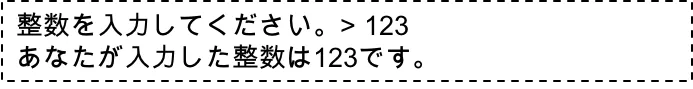 整数を入力してください。> 123
あなたが入力した整数は123です。